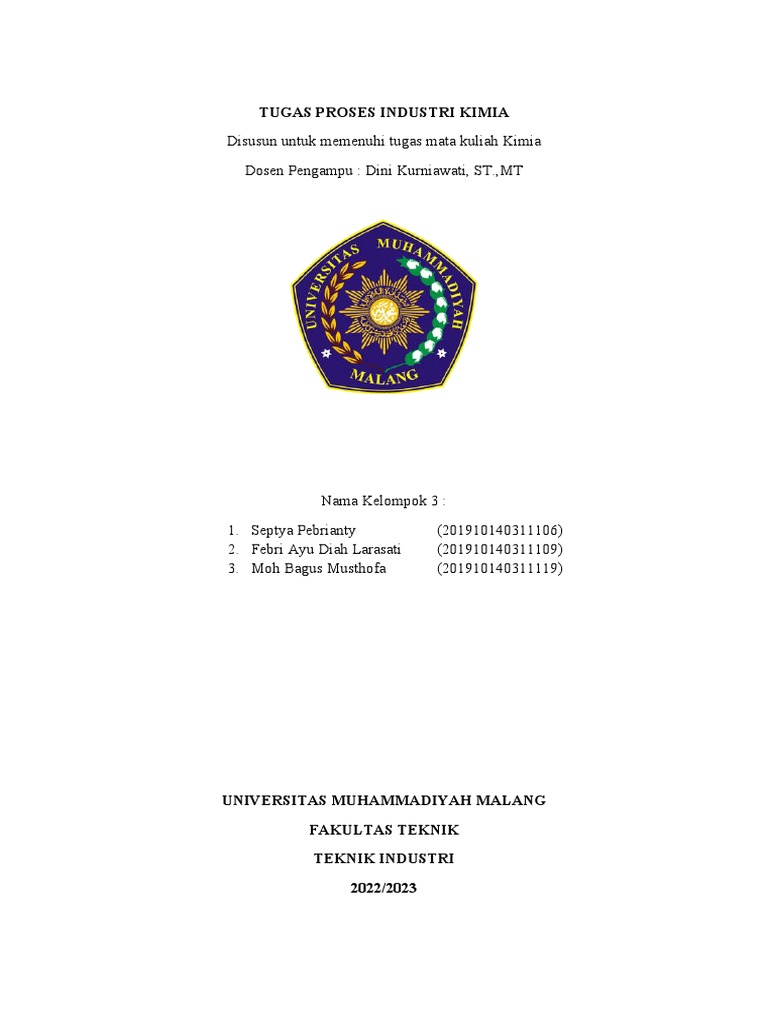 TUGAS PROSES INDUSTRI KIMIA

Disusun untuk memenuhi tugas mata kuliah Kimia

Dosen Pengampu : Dini Kurniawati, ST.,MT

UNIVERSITAS MUHAMMADIYAH MALANG

Nama Kelompok 3 :

1. Septya Pebrianty (201910140311106)
2. Febri Ayu Diah Larasati (201910140311109)
3. Moh Bagus Musthofa (201910140311119)

UNIVERSITAS MUHAMMADIYAH MALANG

FAKULTAS TEKNIK

TEKNIK INDUSTRI

2022/2023